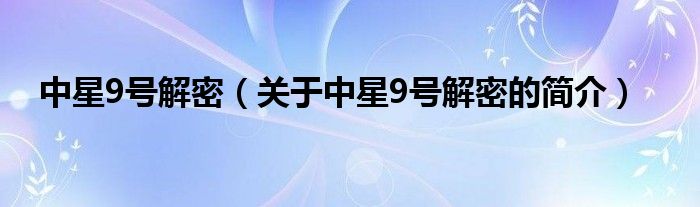 中星9号解密（关于中星9号解密的简介）